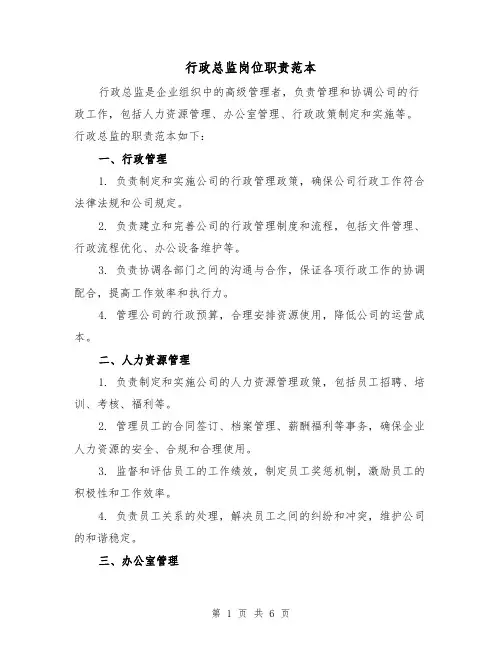 行政总监岗位职责范本

行政总监是企业组织中的高级管理者，负责管理和协调公司的行政工作，包括人力资源管理、办公室管理、行政政策制定和实施等。行政总监的职责范本如下：

一、行政管理

1. 负责制定和实施公司的行政管理政策，确保公司行政工作符合法律法规和公司规定。

2. 负责建立和完善公司的行政管理制度和流程，包括文件管理、行政流程优化、办公设备维护等。

3. 负责协调各部门之间的沟通与合作，保证各项行政工作的协调配合，提高工作效率和执行力。

4. 管理公司的行政预算，合理安排资源使用，降低公司的运营成本。

二、人力资源管理

1. 负责制定和实施公司的人力资源管理政策，包括员工招聘、培训、考核、福利等。

2. 管理员工的合同签订、档案管理、薪酬福利等事务，确保企业人力资源的安全、合规和合理使用。

3. 监督和评估员工的工作绩效，制定员工奖惩机制，激励员工的积极性和工作效率。

4. 负责员工关系的处理，解决员工之间的纠纷和冲突，维护公司的和谐稳定。

三、办公室管理

第 1 页 共 6 页